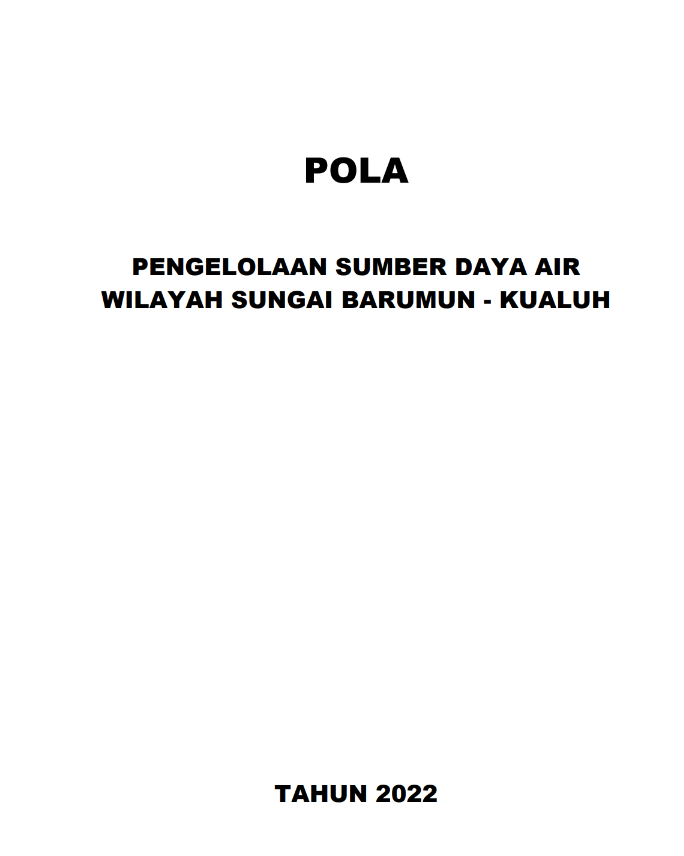 POLA

PENGELOLAAN SUMBER DAYA AIR
WILAYAH SUNGAI BARUMUN - KUALUH

TAHUN 2022